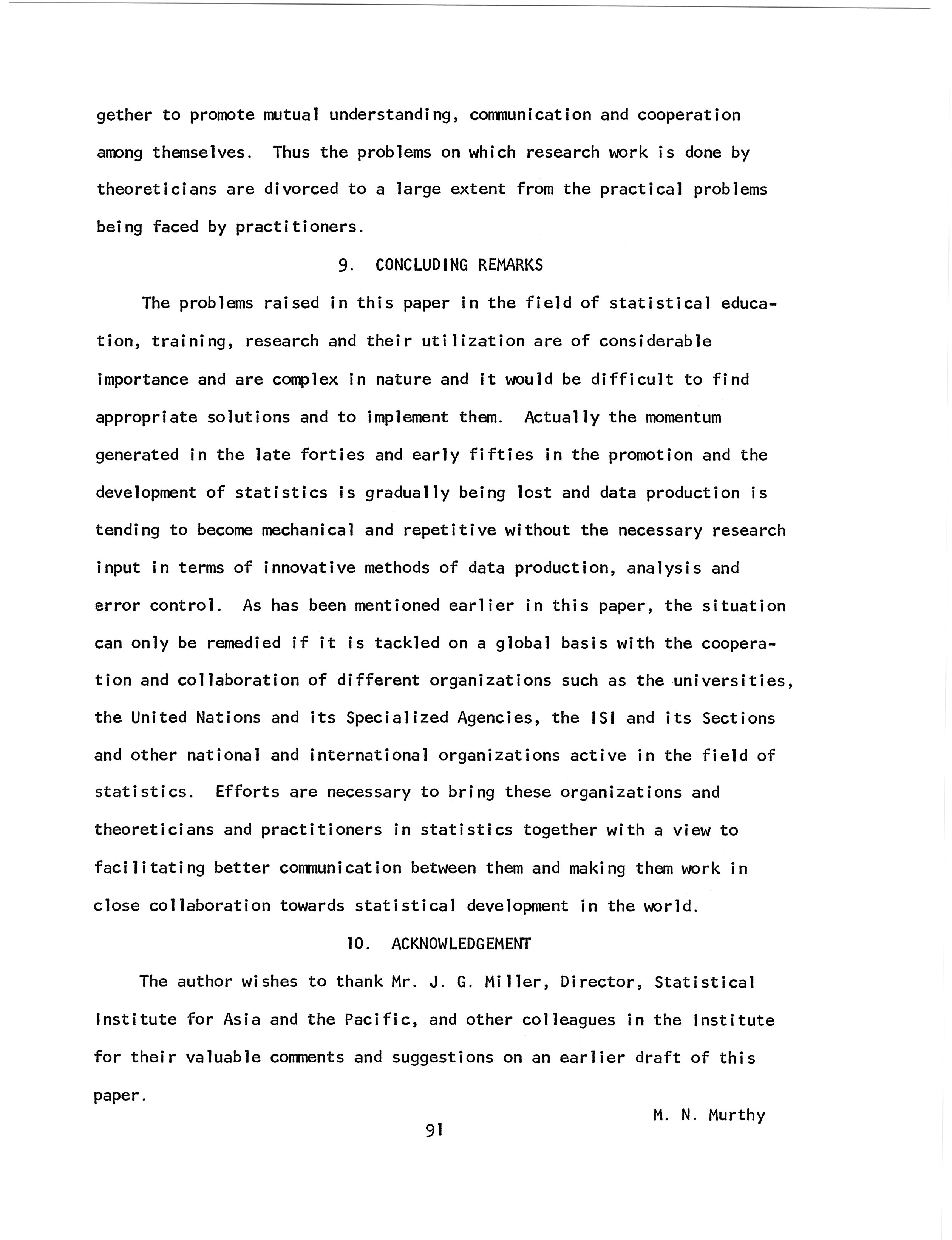 gether to promote mutual understanding, communication and cooperation among themselves. Thus the problems on which research work is done by theoreticians are divorced to a large extent from the practical problems being faced by practitioners.

9. CONCLUDING REMARKS

The problems raised in this paper in the field of statistical education, training, research and their utilization are of considerable importance and are complex in nature and it would be difficult to find appropriate solutions and to implement them. Actually the momentum generated in the late forties and early fifties in the promotion and the development of statistics is gradually being lost and data production is tending to become mechanical and repetitive without the necessary research input in terms of innovative methods of data production, analysis and error control. As has been mentioned earlier in this paper, the situation can only be remedied if it is tackled on a global basis with the cooperation and collaboration of different organizations such as the universities, the United Nations and its Specialized Agencies, the ISI and its Sections and other national and international organizations active in the field of statistics. Efforts are necessary to bring these organizations and theoreticians and practitioners in statistics together with a view to facilitating better communication between them and making them work in close collaboration towards statistical development in the world.

10. ACKNOWLEDGEMENT

The author wishes to thank Mr. J. G. Miller, Director, Statistical Institute for Asia and the Pacific, and other colleagues in the Institute for their valuable comments and suggestions on an earlier draft of this paper.

M. N. Murthy

91